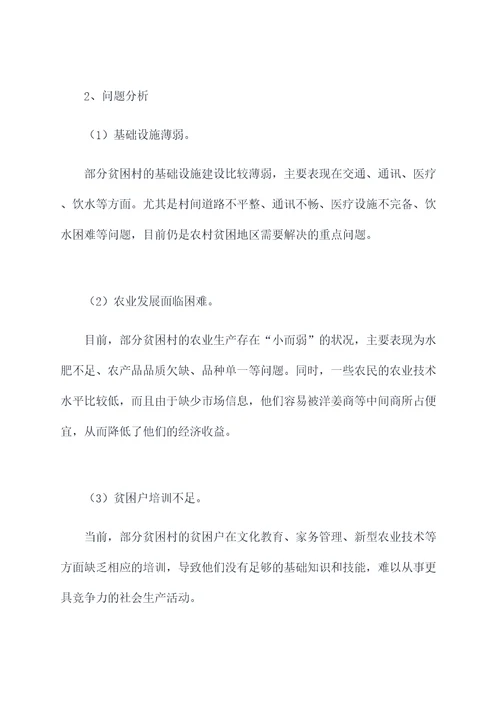 2、问题分析

（1）基础设施薄弱。

部分贫困村的基础设施建设比较薄弱，主要表现在交通、通讯、医疗、饮水等方面。尤其是村间道路不平整、通讯不畅、医疗设施不完备、饮水困难等问题，目前仍是农村贫困地区需要解决的重点问题。

（2）农业发展面临困难。

目前，部分贫困村的农业生产存在“小而弱”的状况，主要表现为水肥不足、农产品品质欠缺、品种单一等问题。同时，一些农民的农业技术水平比较低，而且由于缺少市场信息，他们容易被洋姜商等中间商所占便宜，从而降低了他们的经济收益。

（3）贫困户培训不足。

当前，部分贫困村的贫困户在文化教育、家务管理、新型农业技术等方面缺乏相应的培训，导致他们没有足够的基础知识和技能，难以从事更具竞争力的社会生产活动。